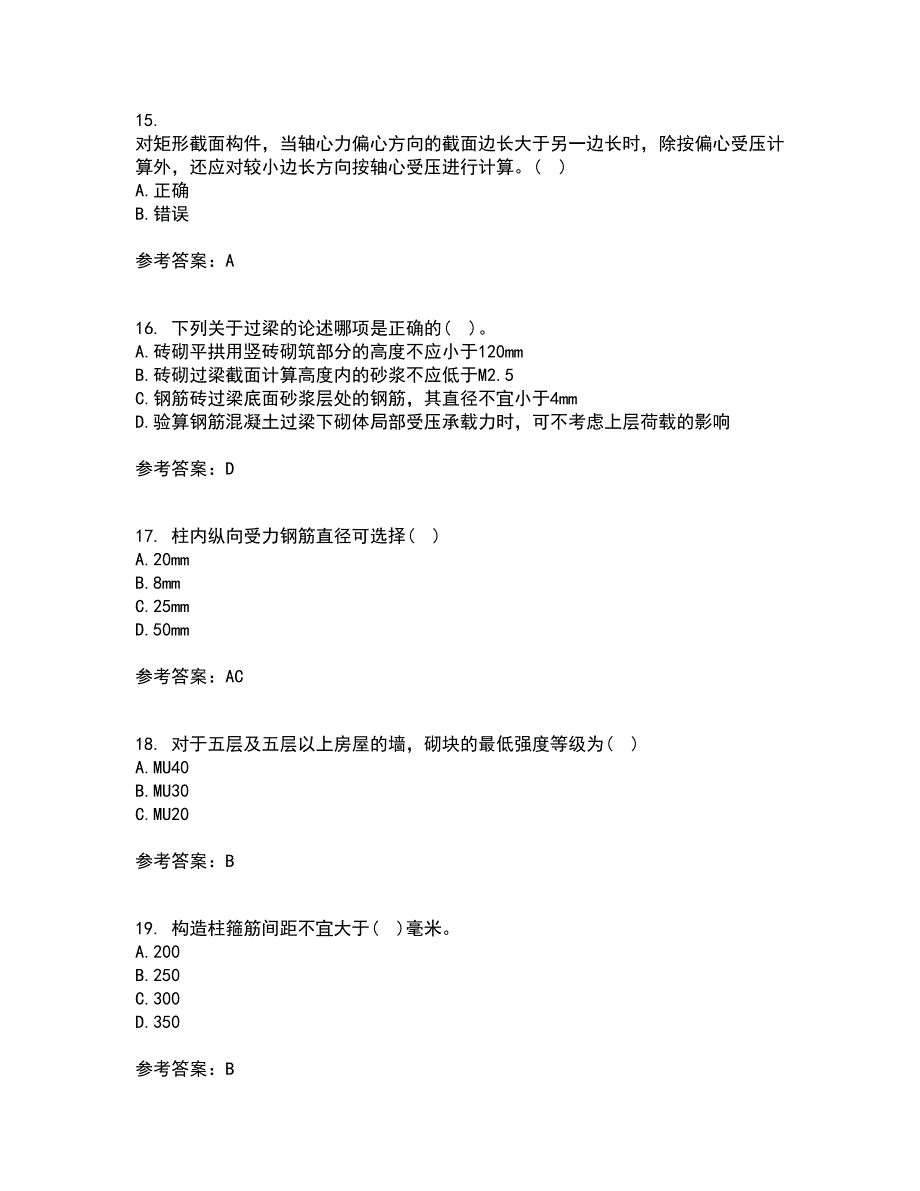 15.
对矩形截面构件，当轴心力偏心方向的截面边长大于另一边长时，除按偏心受压计算外，还应对较小边长方向按轴心受压进行计算。（ ）
A.正确
B.错误

参考答案：A

16. 下列关于过梁的论述哪项是正确的（ ）。
A.砖砌平拱用竖砖砌筑部分的高度不应小于120mm
B.砖砌过梁截面计算高度内的砂浆不应低于M2.5
C.钢筋砖过梁底面砂浆层处的钢筋，其直径不宜小于4mm
D.验算钢筋混凝土过梁下砌体局部受压承载力时，可不考虑上层荷载的影响

参考答案：D

17. 柱内纵向受力钢筋直径可选择（ ）
A.20mm
B.8mm
C.25mm
D.50mm

参考答案：AC

18. 对于五层及五层以上房屋的墙，砌块的最低强度等级为（ ）
A.MU40
B.MU30
C.MU20

参考答案：B

19. 构造柱箍筋间距不宜大于（ ）毫米。
A.200
B.250
C.300
D.350

参考答案：B